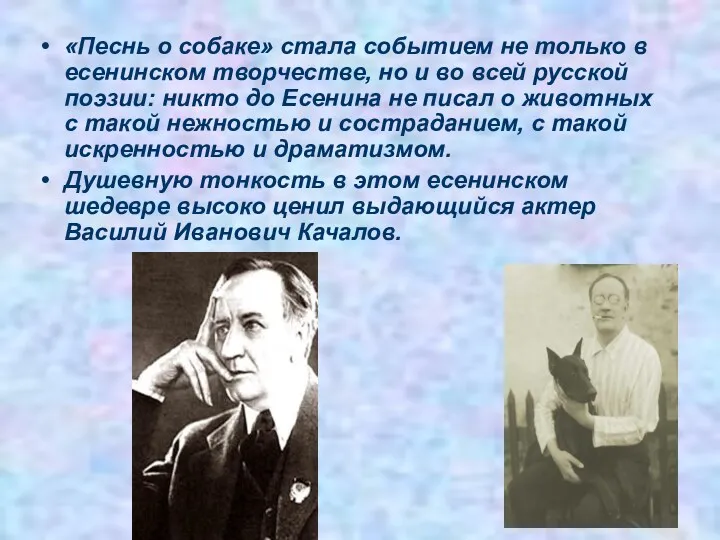 • «Песнь о собаке» стала событием не только в есенинском творчестве, но и во всей русской поэзии: никто до Есенина не писал о животных с такой нежностью и состраданием, с такой искренностью и драматизмом.

• Душевную тонкость в этом есенинском шедевре высоко ценил выдающийся актер Василий Иванович Качалов.